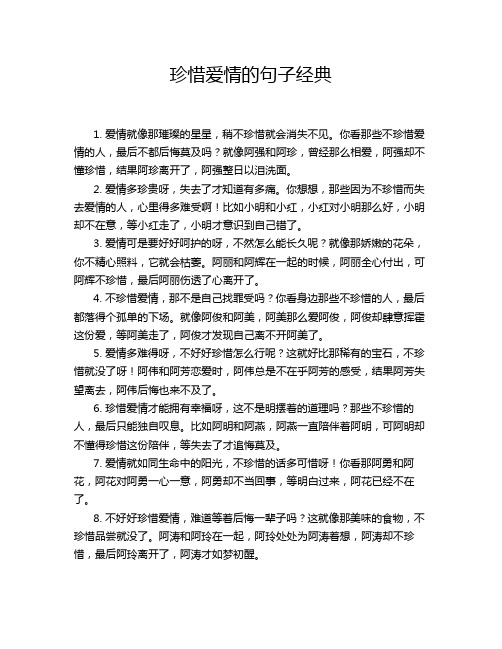 珍惜爱情的句子经典

1. 爱情就像那璀璨的星星，稍不珍惜就会消失不见。你看那些不珍惜爱情的人，最后不都后悔莫及吗？就像阿强和阿珍，曾经那么相爱，阿强却不懂珍惜，结果阿珍离开了，阿强整日以泪洗面。

2. 爱情多珍贵呀，失去了才知道有多痛。你想想，那些因为不珍惜而失去爱情的人，心里得多难受啊！比如小明和小红，小红对小明那么好，小明却不在意，等小红走了，小明才意识到自己错了。

3. 爱情可是要好好呵护的呀，不然怎么能长久呢？就像那娇嫩的花朵，你不精心照料，它就会枯萎。阿丽和阿辉在一起的时候，阿丽全心付出，可阿辉不珍惜，最后阿丽伤透了心离开了。

4. 不珍惜爱情，那不是自己找罪受吗？你看身边那些不珍惜的人，最后都落得个孤单的下场。就像阿俊和阿美，阿美那么爱阿俊，阿俊却肆意挥霍这份爱，等阿美走了，阿俊才发现自己离不开阿美了。

5. 爱情多难得呀，不好好珍惜怎么行呢？这就好比那稀有的宝石，不珍惜就没了呀！阿伟和阿芳恋爱时，阿伟总是不在乎阿芳的感受，结果阿芳失望离去，阿伟后悔也来不及了。

6. 珍惜爱情才能拥有幸福呀，这不是明摆着的道理吗？那些不珍惜的人，最后只能独自叹息。比如阿明和阿燕，阿燕一直陪伴着阿明，可阿明却不懂得珍惜这份陪伴，等失去了才追悔莫及。

7. 爱情就如同生命中的阳光，不珍惜的话多可惜呀！你看那阿勇和阿花，阿花对阿勇一心一意，阿勇却不当回事，等明白过来，阿花已经不在了。

8. 不好好珍惜爱情，难道等着后悔一辈子吗？这就像那美味的食物，不珍惜品尝就没了。阿涛和阿玲在一起，阿玲处处为阿涛着想，阿涛却不珍惜，最后阿玲离开了，阿涛才如梦初醒。